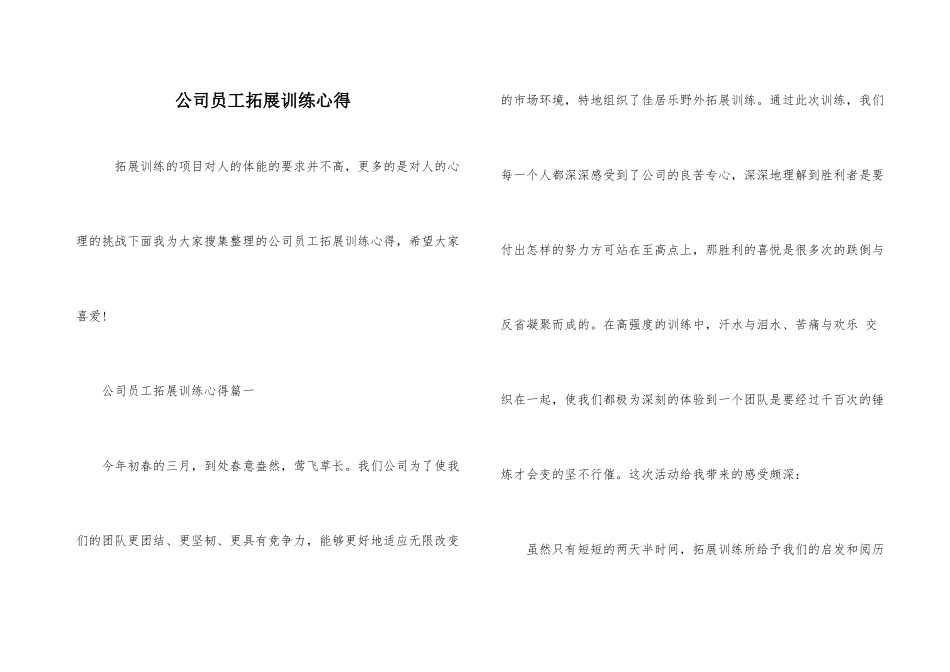 公司员工拓展训练心得

拓展训练的项目对人的体能的要求并不高，更多的是对人的心理的挑战下面我为大家搜集整理的公司员工拓展训练心得，希望大家喜爱!

公司员工拓展训练心得篇一

今年初春的三月，到处春意盎然，莺飞草长。我们公司为了使我们的团队更团结、更坚韧、更具有竞争力，能够更好地适应无限改变的市场环境，特地组织了佳居乐野外拓展训练。通过此次训练，我们每一个人都深深感受到了公司的良苦专心，深深地理解到胜利者是要付出怎样的努力方可站在至高点上，那胜利的喜悦是很多次的跌倒与反省凝聚而成的。在高强度的训练中，汗水与泪水、苦痛与欢乐 交织在一起，使我们都极为深刻的体验到一个团队是要经过千百次的锤炼才会变的坚不行催。这次活动给我带来的感受颇深:

虽然只有短短的两天半时间，拓展训练所给予我们的启发和阅历